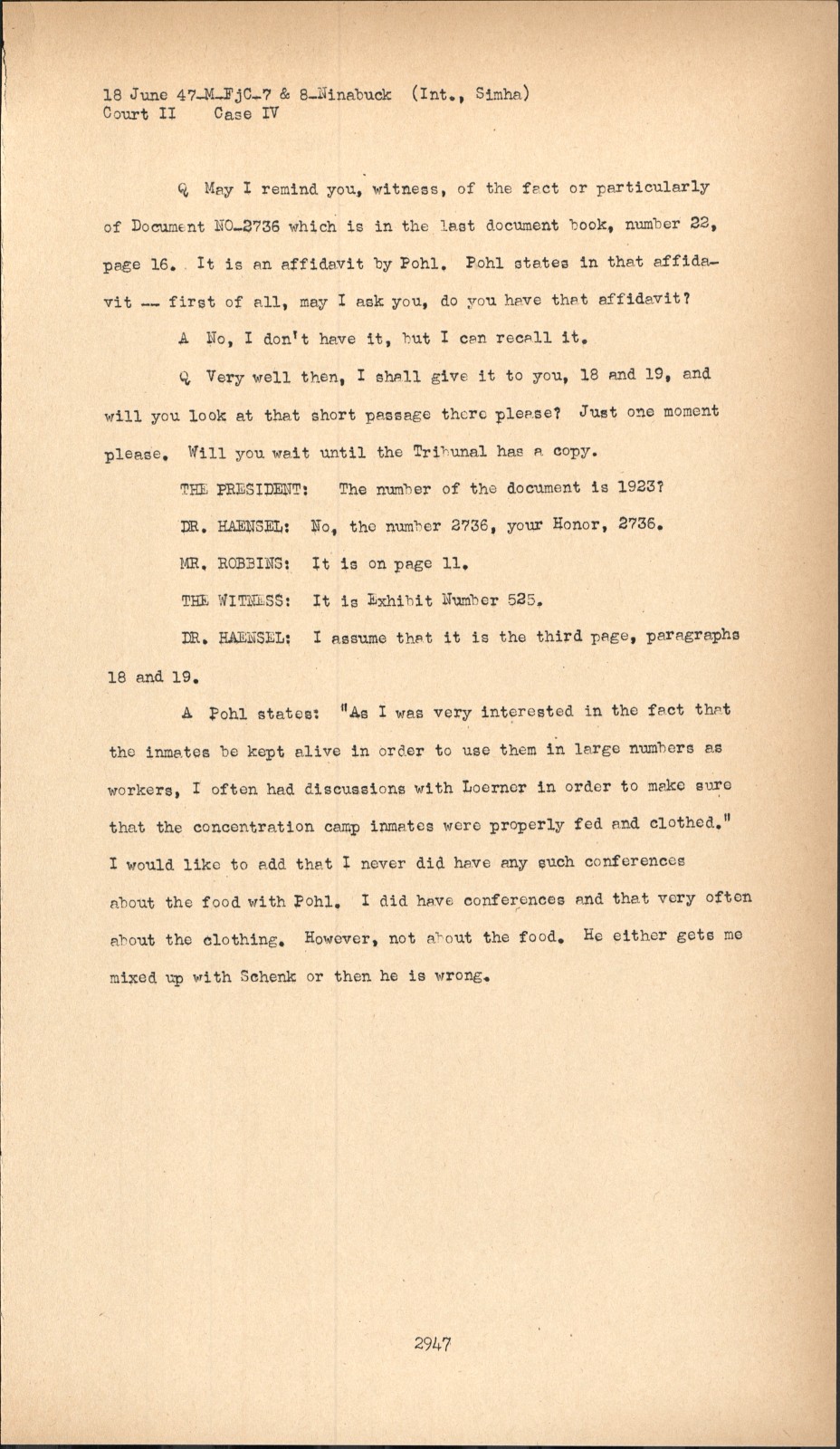 18 June 47-M-FjC-7 & 8-Ninabuck (Int., Simha)
Court II Case IV

Q May I remind you, witness, of the fact or particularly of Document NO-2736 which is in the last document book, number 22, page 16. It is an affidavit by Pohl. Pohl states in that affidavit -- first of all, may I ask you, do you have that affidavit?

A No, I don't have it, but I can recall it.

Q Very well then, I shall give it to you, 18 and 19, and will you look at that short passage there please? Just one moment please. Will you wait until the Tribunal has a copy.

THE PRESIDENT: The number of the document is 1923?

DR. HAENSEL: No, the number 2736, your Honor, 2736.

MR. ROBBINS: It is on page 11.

THE WITNESS: It is Exhibit Number 525.

DR. HAENSEL: I assume that it is the third page, paragraphs 18 and 19.

A Pohl states: "As I was very interested in the fact that the inmates be kept alive in order to use them in large numbers as workers, I often had discussions with Loerner in order to make sure that the concentration camp inmates were properly fed and clothed." I would like to add that I never did have any such conferences about the food with Pohl. I did have conferences and that very often about the clothing. However, not about the food. He either gets me mixed up with Schenk or then he is wrong.

2947